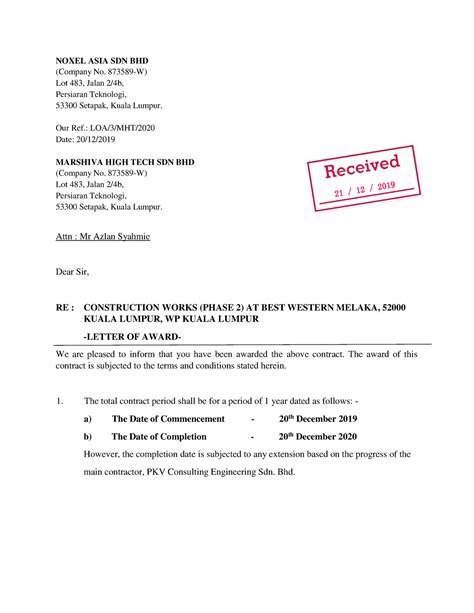 NOXEL ASIA SDN BHD
(Company No. 873589-W)
Lot 483, Jalan 2/4b,
Persiaran Teknologi,
53300 Setapak, Kuala Lumpur.

Our Ref.: LOA/3/MHT/2020
Date: 20/12/2019

MARSHIVA HIGH TECH SDN BHD
(Company No. 873589-W)
Lot 483, Jalan 2/4b,
Persiaran Teknologi,
53300 Setapak, Kuala Lumpur.

Received
21 / 12 / 2019

Attn : Mr Azlan Syahmie

Dear Sir,

RE : CONSTRUCTION WORKS (PHASE 2) AT BEST WESTERN MELAKA, 52000 KUALA LUMPUR, WP KUALA LUMPUR

-LETTER OF AWARD-

We are pleased to inform that you have been awarded the above contract. The award of this contract is subjected to the terms and conditions stated herein.

1. The total contract period shall be for a period of 1 year dated as follows: -

a) The Date of Commencement - 20$^{th}$ December 2019

b) The Date of Completion - 20$^{th}$ December 2020

However, the completion date is subjected to any extension based on the progress of the main contractor, PKV Consulting Engineering Sdn. Bhd.